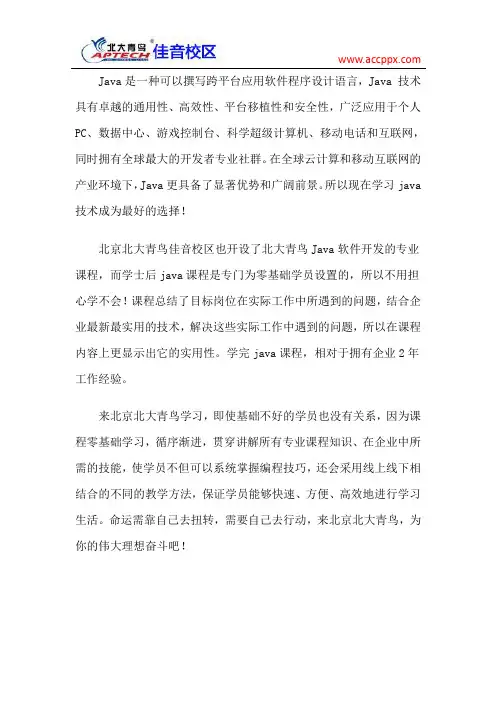 北大青鸟 APTECH 佳音校区

www.accppx.com

Java 是一种可以撰写跨平台应用软件程序设计语言，Java 技术具有卓越的通用性、高效性、平台移植性和安全性，广泛应用于个人PC、数据中心、游戏控制台、科学超级计算机、移动电话和互联网，同时拥有全球最大的开发者专业社群。在全球云计算和移动互联网的产业环境下，Java 更具备了显著优势和广阔前景。所以现在学习 java 技术成为最好的选择！

北京北大青鸟佳音校区也开设了北大青鸟 Java 软件开发的专业课程，而学士后 java 课程是专门为零基础学员设置的，所以不用担心学不会！课程总结了目标岗位在实际工作中所遇到的问题，结合企业最新最实用的技术，解决这些实际工作中遇到的问题，所以在课程内容上更显示出它的实用性。学完 java 课程，相对于拥有企业 2 年工作经验。

来北京北大青鸟学习，即使基础不好的学员也没有关系，因为课程零基础学习，循序渐进，贯穿讲解所有专业课程知识、在企业中所需的技能，使学员不但可以系统掌握编程技巧，还会采用线上线下相结合的不同的教学方法，保证学员能够快速、方便、高效地进行学习生活。命运需靠自己去扭转，需要自己去行动，来北京北大青鸟，为你的伟大理想奋斗吧！